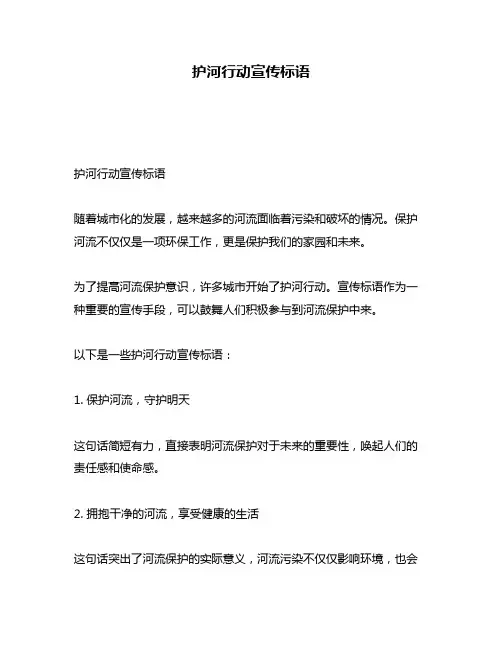 护河行动宣传标语

护河行动宣传标语

随着城市化的发展，越来越多的河流面临着污染和破坏的情况。保护河流不仅仅是一项环保工作，更是保护我们的家园和未来。

为了提高河流保护意识，许多城市开始了护河行动。宣传标语作为一种重要的宣传手段，可以鼓舞人们积极参与到河流保护中来。

以下是一些护河行动宣传标语：

1. 保护河流，守护明天

这句话简短有力，直接表明河流保护对于未来的重要性，唤起人们的责任感和使命感。

2. 拥抱干净的河流，享受健康的生活

这句话突出了河流保护的实际意义，河流污染不仅仅影响环境，也会